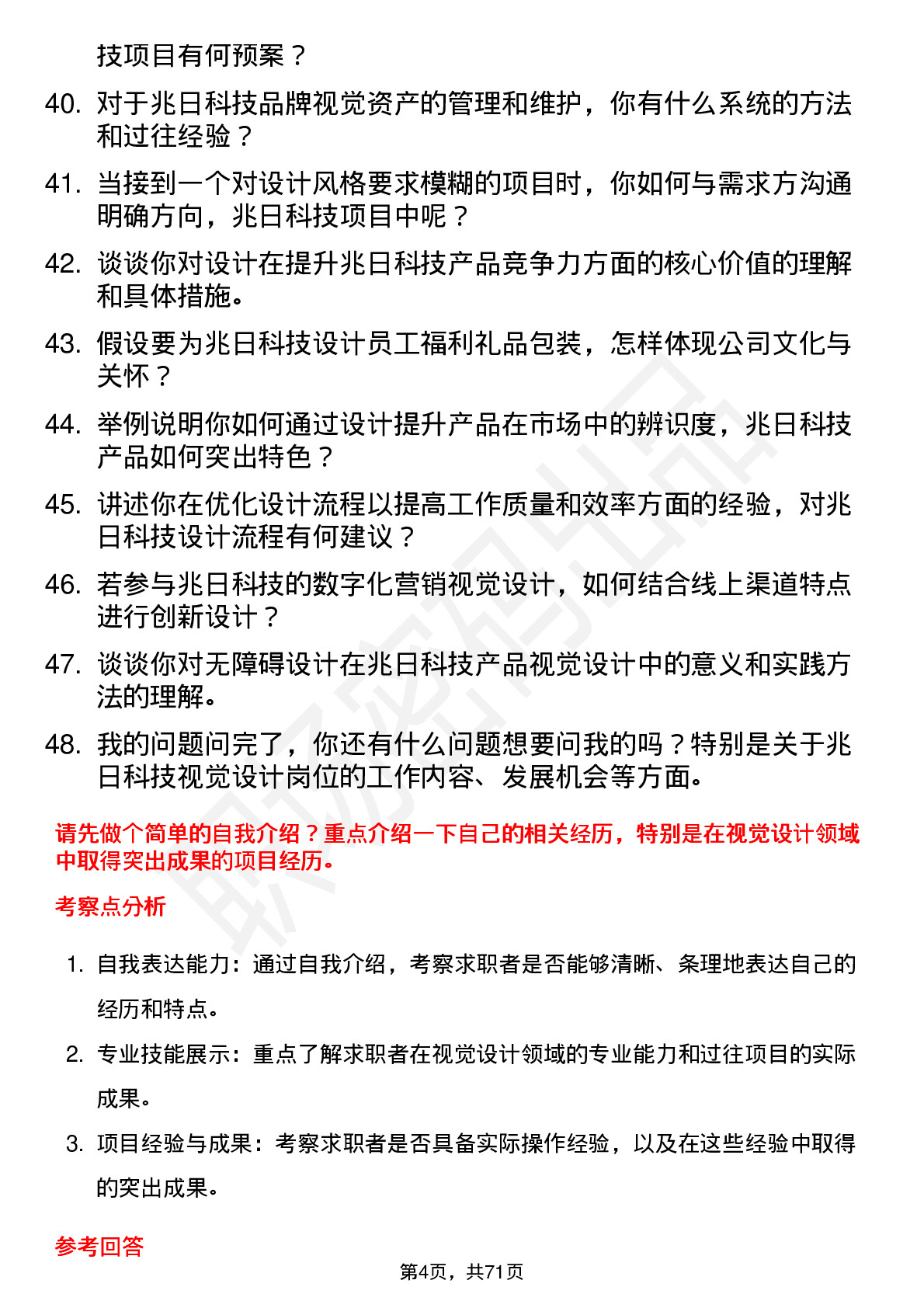 技项目有何预案？

40. 对于兆日科技品牌视觉资产的管理和维护，你有什么系统的方法和过往经验？

41. 当接到一个对设计风格要求模糊的项目时，你如何与需求方沟通明确方向，兆日科技项目中呢？

42. 谈谈你对设计在提升兆日科技产品竞争力方面的核心价值的理解和具体措施。

43. 假设要为兆日科技设计员工福利礼品包装，怎样体现公司文化与关怀？

44. 举例说明你如何通过设计提升产品在市场中的辨识度，兆日科技产品如何突出特色？

45. 讲述你在优化设计流程以提高工作质量和效率方面的经验，对兆日科技设计流程有何建议？

46. 若参与兆日科技的数字化营销视觉设计，如何结合线上渠道特点进行创新设计？

47. 谈谈你对无障碍设计在兆日科技产品视觉设计中的意义和实践方法的理解。

48. 我的问题问完了，你还有什么问题想要问我的吗？特别是关于兆日科技视觉设计岗位的工作内容、发展机会等方面。

请先做个简单的自我介绍？重点介绍一下自己的相关经历，特别是在视觉设计领域中取得突出成果的项目经历。

考察点分析

1. 自我表达能力：通过自我介绍，考察求职者是否能够清晰、条理地表达自己的经历和特点。

2. 专业技能展示：重点了解求职者在视觉设计领域的专业能力和过往项目的实际成果。

3. 项目经验与成果：考察求职者是否具备实际操作经验，以及在这些经验中取得的突出成果。

参考回答

第4页，共71页